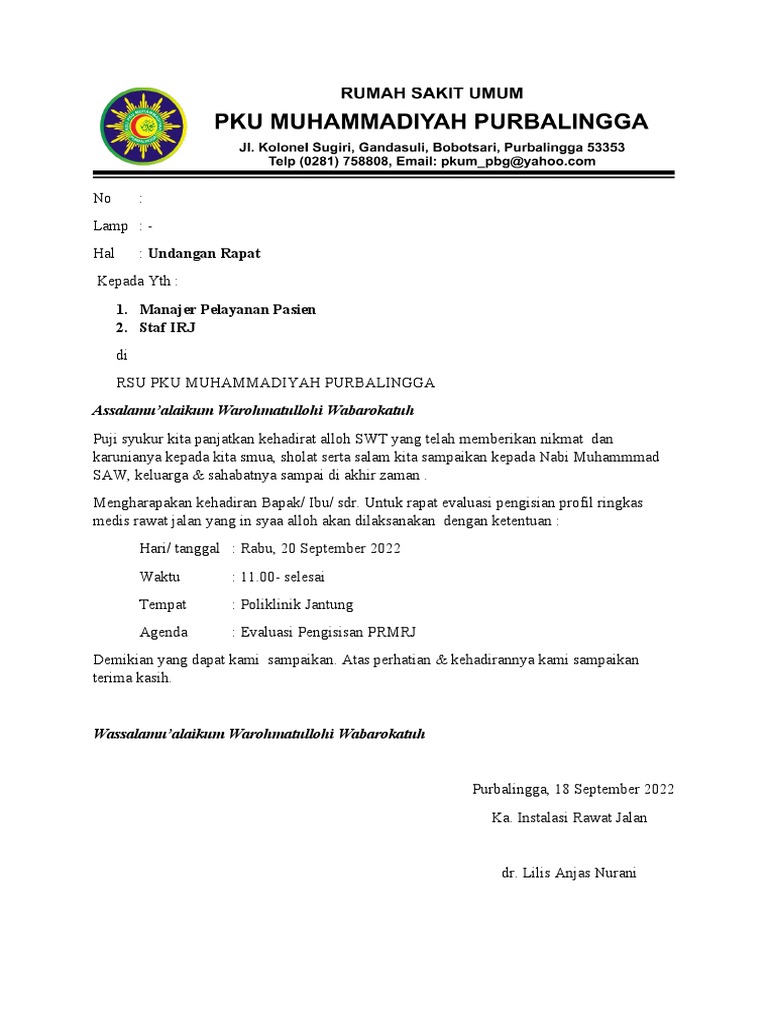 RUMAH SAKIT UMUM
PKU MUHAMMADIYAH PURBALINGGA
Jl. Kolonel Sugiri, Gandasuli, Bobotsari, Purbalingga 53353
Telp (0281) 758808, Email: pkum_pbg@yahoo.com

No :

Lamp : -

Hal : Undangan Rapat

Kepada Yth :

1. Manajer Pelayanan Pasien
2. Staf IRJ

di

RSU PKU MUHAMMADIYAH PURBALINGGA

Assalamu'alaikum Warohmatullohi Wabarokatuh

Puji syukur kita panjatkan kehadirat alloh SWT yang telah memberikan nikmat dan karunianya kepada kita smua, sholat serta salam kita sampaikan kepada Nabi Muhammmad SAW, keluarga & sahabatnya sampai di akhir zaman .

Mengharapakan kehadiran Bapak/ Ibu/ sdr. Untuk rapat evaluasi pengisian profil ringkas medis rawat jalan yang in syaa alloh akan dilaksanakan dengan ketentuan :

Hari/ tanggal : Rabu, 20 September 2022

Waktu : 11.00- selesai

Tempat : Poliklinik Jantung

Agenda : Evaluasi Pengisisan PRMRJ

Demikian yang dapat kami sampaikan. Atas perhatian & kehadirannya kami sampaikan terima kasih.

Wassalamu'alaikum Warohmatullohi Wabarokatuh

Purbalingga, 18 September 2022

Ka. Instalasi Rawat Jalan

dr. Lilis Anjas Nurani